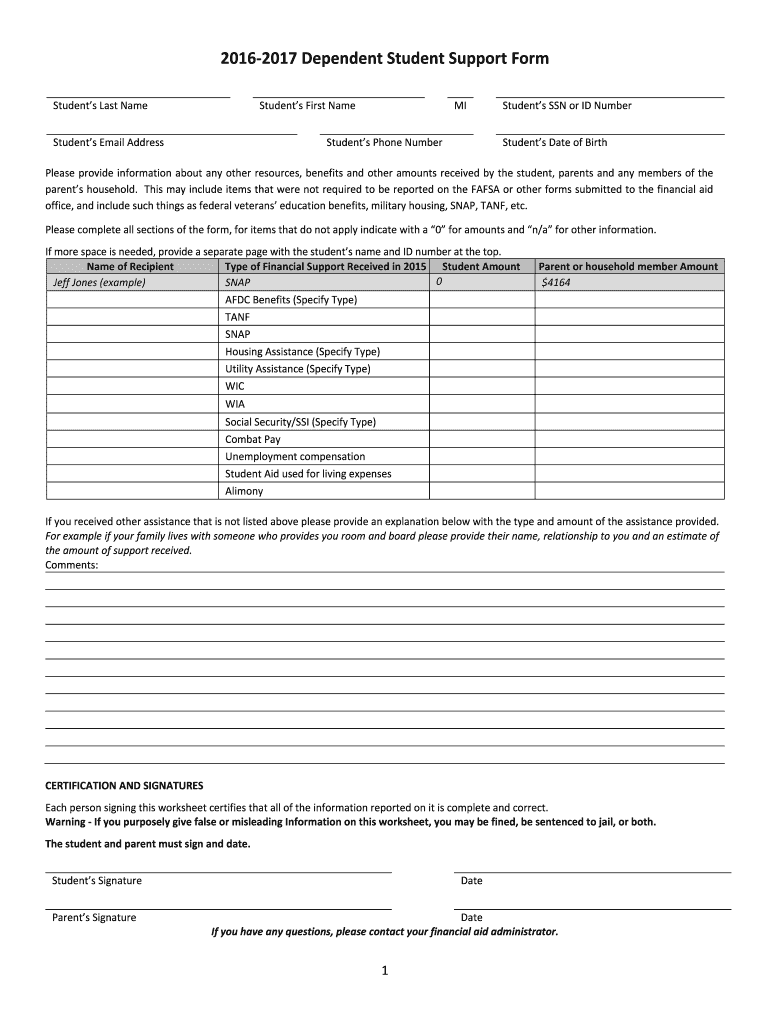 2016-2017 Dependent Student Support Form

Student's Last Name Student's First Name MI Student's SSN or ID Number

Student's Email Address Student's Phone Number Student's Date of Birth

Please provide information about any other resources, benefits and other amounts received by the student, parents and any members of the parent's household. This may include items that were not required to be reported on the FAFSA or other forms submitted to the financial aid office, and include such things as federal veterans' education benefits, military housing, SNAP, TANF, etc.

Please complete all sections of the form, for items that do not apply indicate with a "0" for amounts and "n/a" for other information.

If more space is needed, provide a separate page with the student's name and ID number at the top.

| Name of Recipient | Type of Financial Support Received in 2015 | Student Amount | Parent or household member Amount |
|---|---|---|---|
| Jeff Jones (example) | SNAP | 0 | $4164 |
| | AFDC Benefits (Specify Type) | | |
| | TANF | | |
| | SNAP | | |
| | Housing Assistance (Specify Type) | | |
| | Utility Assistance (Specify Type) | | |
| | WIC | | |
| | WIA | | |
| | Social Security/SSI (Specify Type) | | |
| | Combat Pay | | |
| | Unemployment compensation | | |
| | Student Aid used for living expenses | | |
| | Alimony | | |

If you received other assistance that is not listed above please provide an explanation below with the type and amount of the assistance provided. For example if your family lives with someone who provides you room and board please provide their name, relationship to you and an estimate of the amount of support received.
Comments:

CERTIFICATION AND SIGNATURES

Each person signing this worksheet certifies that all of the information reported on it is complete and correct.
Warning - If you purposely give false or misleading Information on this worksheet, you may be fined, be sentenced to jail, or both.

The student and parent must sign and date.

Student's Signature Date

Parent's Signature Date
If you have any questions, please contact your financial aid administrator.

1